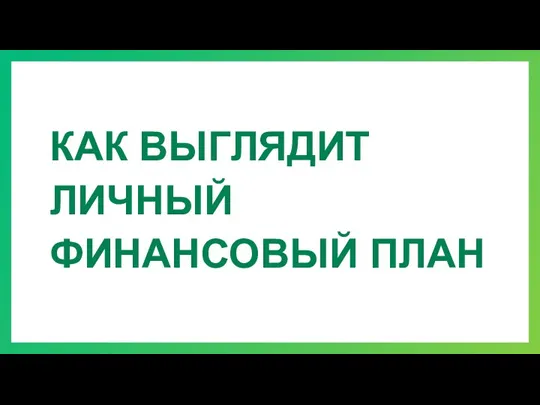 КАК ВЫГЛЯДИТ ЛИЧНЫЙ ФИНАНСОВЫЙ ПЛАН